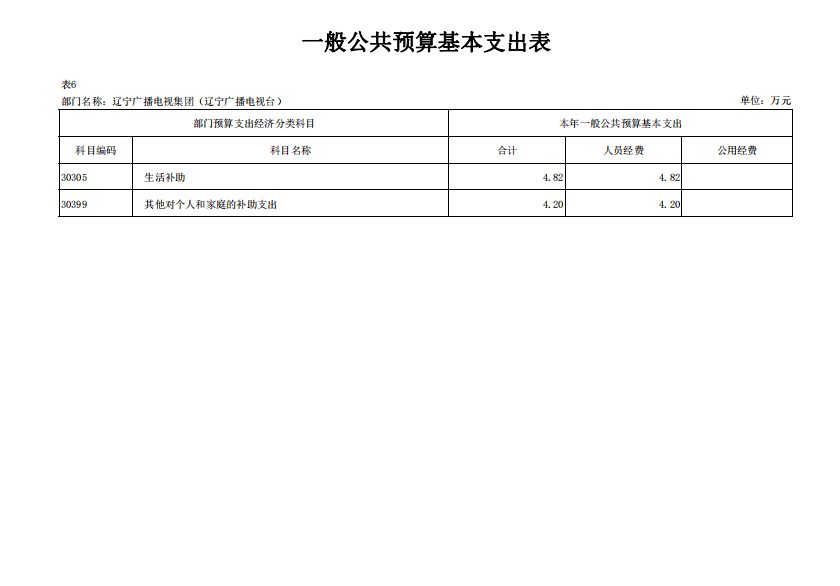 一般公共预算基本支出表

表6

部门名称：辽宁广播电视集团（辽宁广播电视台）

单位：万元

| 部门预算支出经济分类科目 | | 本年一般公共预算基本支出 | | |
|---|---|---|---|---|
| 科目编码 | 科目名称 | 合计 | 人员经费 | 公用经费 |
| 30305 | 生活补助 | 4.82 | 4.82 | |
| 30399 | 其他对个人和家庭的补助支出 | 4.20 | 4.20 | |